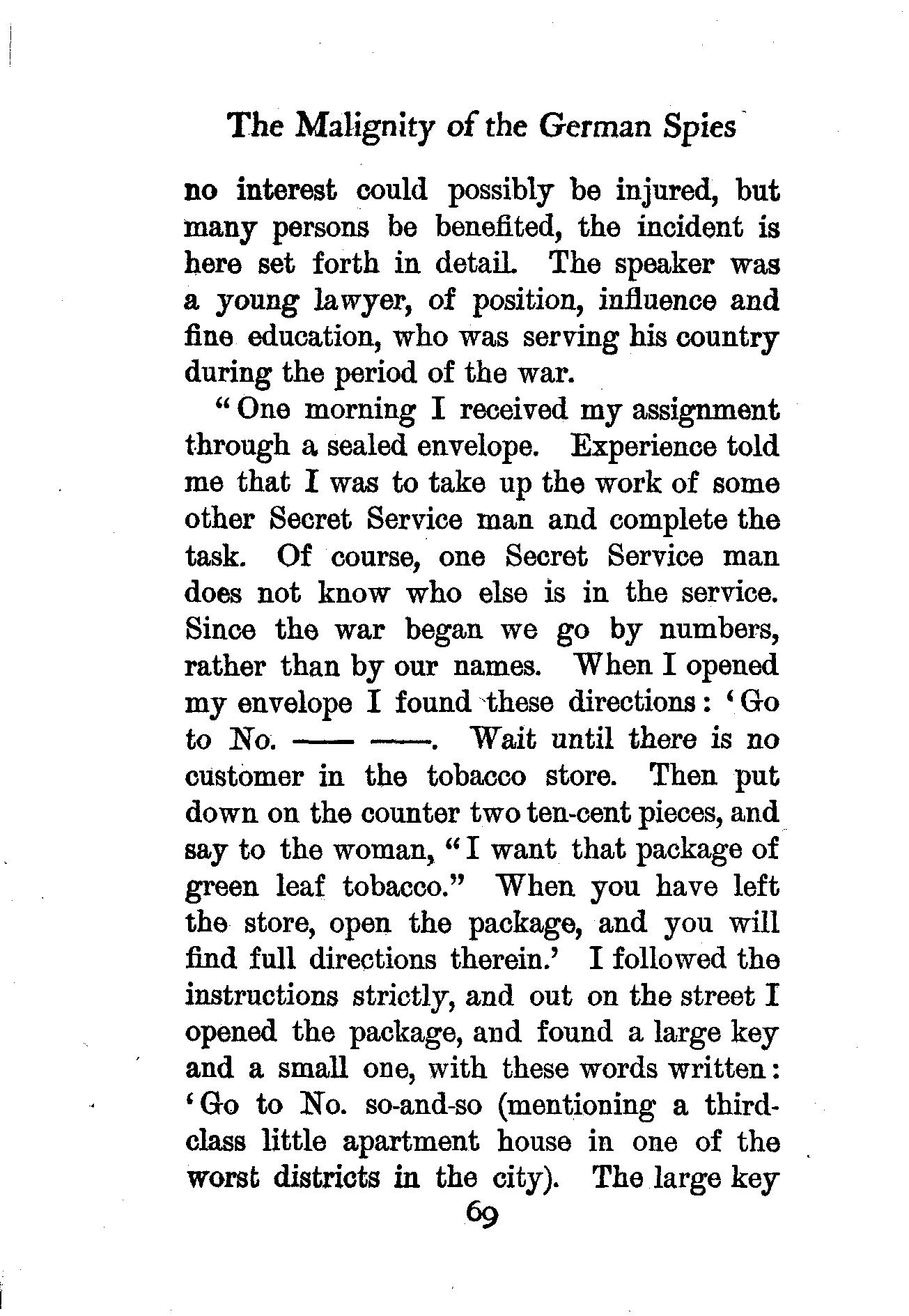 The Malignity of the German Spies

no interest could possibly be injured, but many persons be benefited, the incident is here set forth in detail. The speaker was a young lawyer, of position, influence and fine education, who was serving his country during the period of the war.

"One morning I received my assignment through a sealed envelope. Experience told me that I was to take up the work of some other Secret Service man and complete the task. Of course, one Secret Service man does not know who else is in the service. Since the war began we go by numbers, rather than by our names. When I opened my envelope I found these directions: 'Go to No. —— ——. Wait until there is no customer in the tobacco store. Then put down on the counter two ten-cent pieces, and say to the woman, "I want that package of green leaf tobacco." When you have left the store, open the package, and you will find full directions therein.' I followed the instructions strictly, and out on the street I opened the package, and found a large key and a small one, with these words written: 'Go to No. so-and-so (mentioning a third-class little apartment house in one of the worst districts in the city). The large key

69